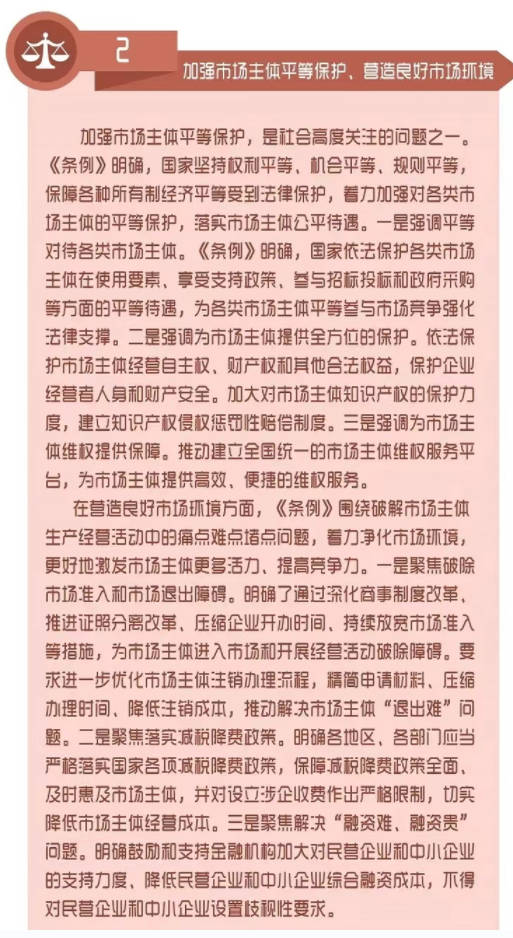 2

加强市场主体平等保护、营造良好市场环境

加强市场主体平等保护，是社会高度关注的问题之一。《条例》明确，国家坚持权利平等、机会平等、规则平等，保障各种所有制经济平等受到法律保护，着力加强对各类市场主体的平等保护，落实市场主体公平待遇。一是强调平等对待各类市场主体。《条例》明确，国家依法保护各类市场主体在使用要素、享受支持政策、参与招标投标和政府采购等方面的平等待遇，为各类市场主体平等参与市场竞争强化法律支撑。二是强调为市场主体提供全方位的保护。依法保护市场主体经营自主权、财产权和其他合法权益，保护企业经营者人身和财产安全。加大对市场主体知识产权的保护力度，建立知识产权侵权惩罚性赔偿制度。三是强调为市场主体维权提供保障。推动建立全国统一的市场主体维权服务平台，为市场主体提供高效、便捷的维权服务。

在营造良好市场环境方面，《条例》围绕破解市场主体生产经营活动中的痛点难点堵点问题，着力净化市场环境，更好地激发市场主体更多活力、提高竞争力。一是聚焦破除市场准入和市场退出障碍。明确了通过深化商事制度改革、推进证照分离改革、压缩企业开办时间、持续放宽市场准入等措施，为市场主体进入市场和开展经营活动破除障碍。要求进一步优化市场主体注销办理流程，精简申请材料、压缩办理时间、降低注销成本，推动解决市场主体“退出难”问题。二是聚焦落实减税降费政策。明确各地区、各部门应当严格落实国家各项减税降费政策，保障减税降费政策全面、及时惠及市场主体，并对设立涉企收费作出严格限制，切实降低市场主体经营成本。三是聚焦解决“融资难、融资贵”问题。明确鼓励和支持金融机构加大对民营企业和中小企业的支持力度、降低民营企业和中小企业综合融资成本，不得对民营企业和中小企业设置歧视性要求。